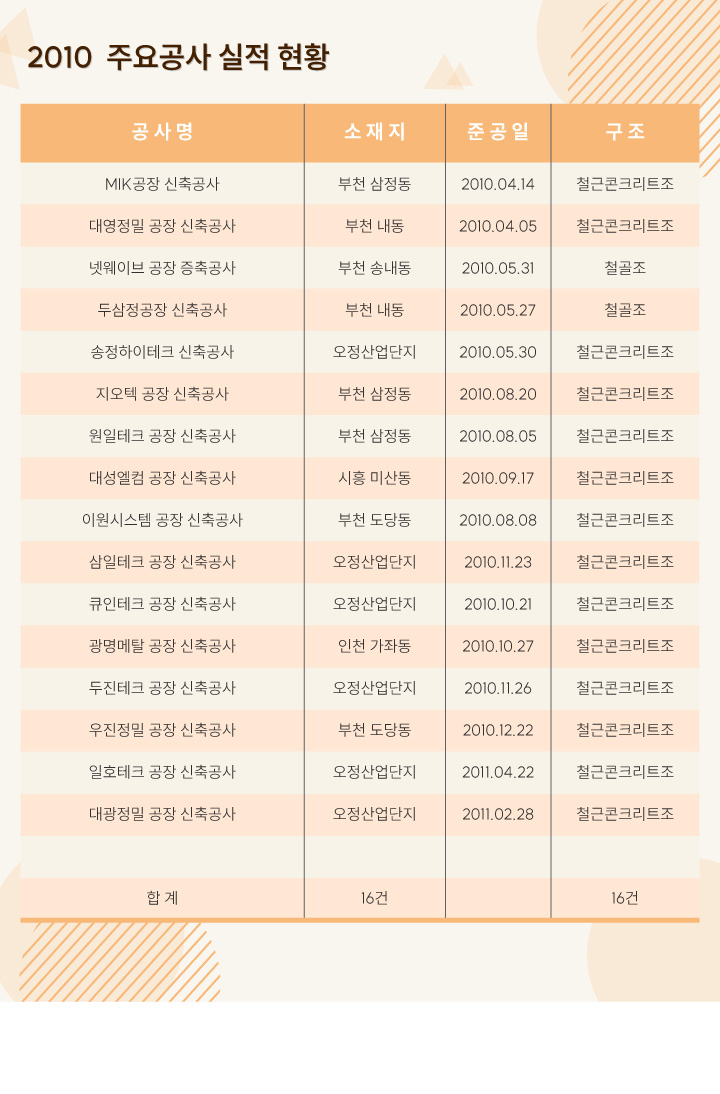 2010 주요공사 실적 현황

| 공사명 | 소재지 | 준공일 | 구조 |
|---|---|---|---|
| MIK공장 신축공사 | 부천 삼정동 | 2010.04.14 | 철근콘크리트조 |
| 대영정밀 공장 신축공사 | 부천 내동 | 2010.04.05 | 철근콘크리트조 |
| 넷웨이브 공장 증축공사 | 부천 송내동 | 2010.05.31 | 철골조 |
| 두삼정공장 신축공사 | 부천 내동 | 2010.05.27 | 철골조 |
| 송정하이테크 신축공사 | 오정산업단지 | 2010.05.30 | 철근콘크리트조 |
| 지오텍 공장 신축공사 | 부천 삼정동 | 2010.08.20 | 철근콘크리트조 |
| 원일테크 공장 신축공사 | 부천 삼정동 | 2010.08.05 | 철근콘크리트조 |
| 대성엘컴 공장 신축공사 | 시흥 미산동 | 2010.09.17 | 철근콘크리트조 |
| 이원시스템 공장 신축공사 | 부천 도당동 | 2010.08.08 | 철근콘크리트조 |
| 삼일테크 공장 신축공사 | 오정산업단지 | 2010.11.23 | 철근콘크리트조 |
| 큐인테크 공장 신축공사 | 오정산업단지 | 2010.10.21 | 철근콘크리트조 |
| 광명메탈 공장 신축공사 | 인천 가좌동 | 2010.10.27 | 철근콘크리트조 |
| 두진테크 공장 신축공사 | 오정산업단지 | 2010.11.26 | 철근콘크리트조 |
| 우진정밀 공장 신축공사 | 부천 도당동 | 2010.12.22 | 철근콘크리트조 |
| 일호테크 공장 신축공사 | 오정산업단지 | 2011.04.22 | 철근콘크리트조 |
| 대광정밀 공장 신축공사 | 오정산업단지 | 2011.02.28 | 철근콘크리트조 |
| | | | |
| 합 계 | 16건 | | 16건 |